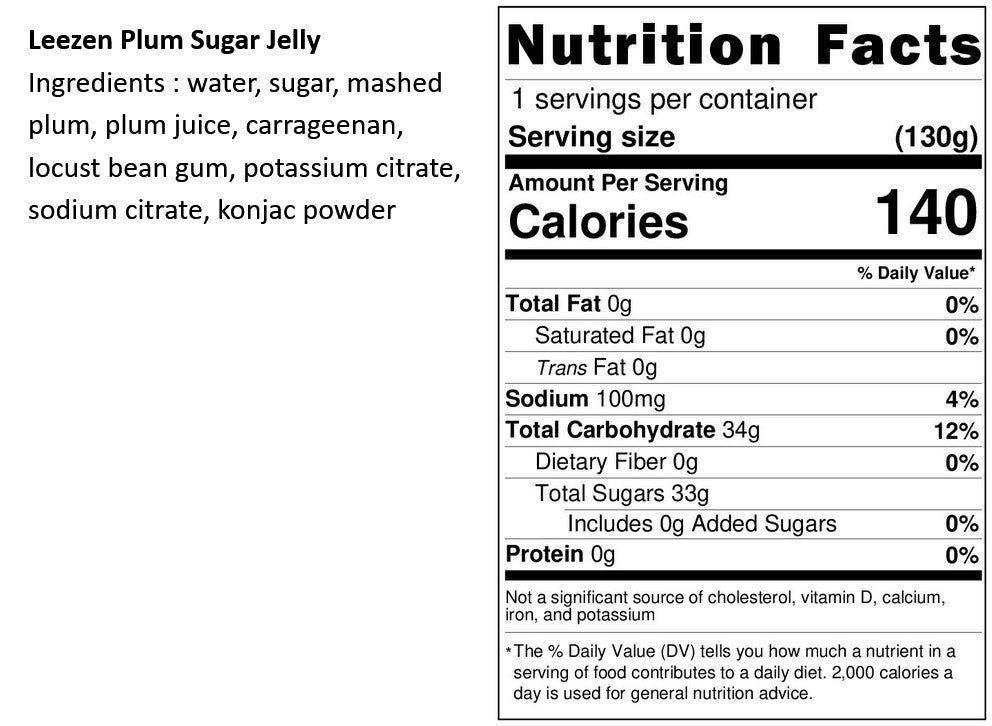 Leezen Plum Sugar Jelly

Ingredients : water, sugar, mashed plum, plum juice, carrageenan, locust bean gum, potassium citrate, sodium citrate, konjac powder

Nutrition Facts

1 servings per container

Serving size (130g)

Amount Per Serving

Calories 140

% Daily Value*

Total Fat 0g 0%

Saturated Fat 0g 0%

Trans Fat 0g

Sodium 100mg 4%

Total Carbohydrate 34g 12%

Dietary Fiber 0g 0%

Total Sugars 33g

Includes 0g Added Sugars 0%

Protein 0g 0%

Not a significant source of cholesterol, vitamin D, calcium, iron, and potassium

*The % Daily Value (DV) tells you how much a nutrient in a serving of food contributes to a daily diet. 2,000 calories a day is used for general nutrition advice.